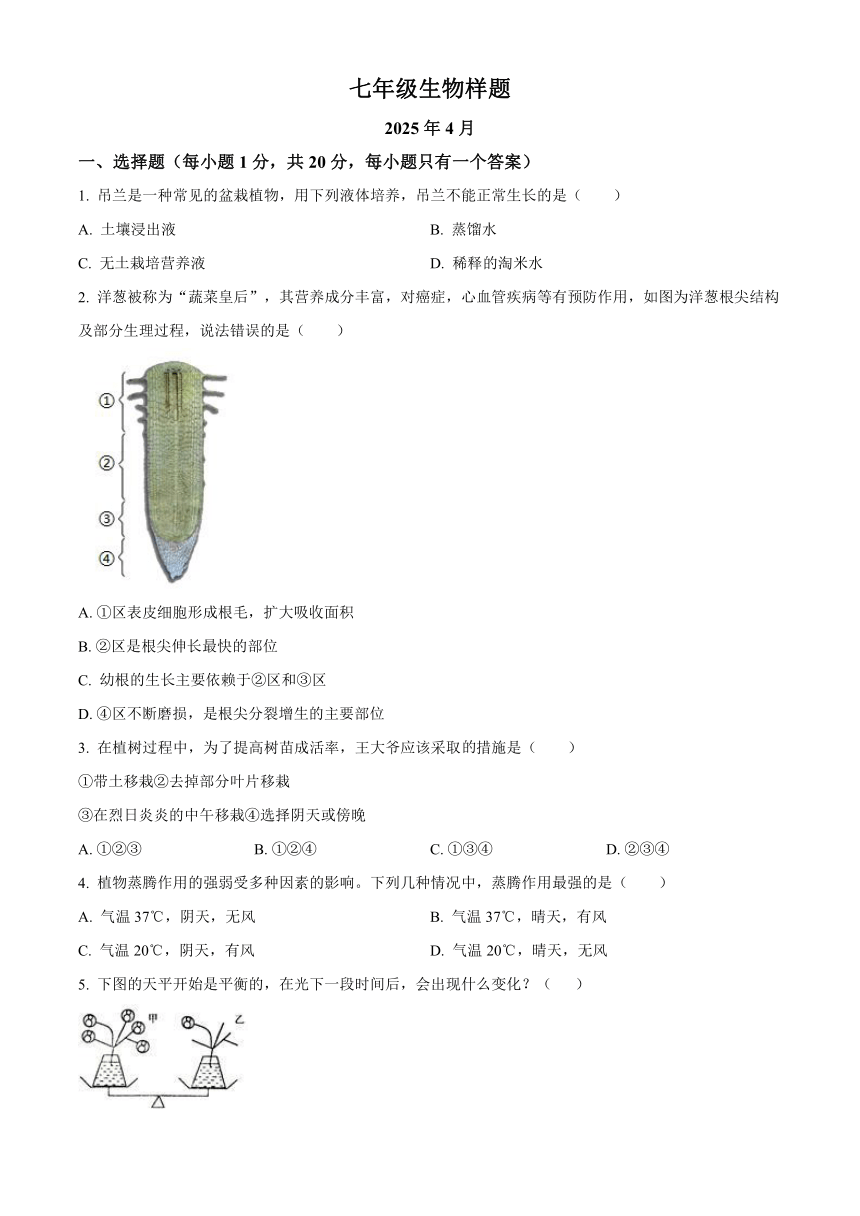 七年级生物样题

2025 年 4 月

一、选择题（每小题 1 分，共 20 分，每小题只有一个答案）

1. 吊兰是一种常见的盆栽植物，用下列液体培养，吊兰不能正常生长的是（　　）

A. 土壤浸出液

B. 蒸馏水

C. 无土栽培营养液

D. 稀释的淘米水

2. 洋葱被称为“蔬菜皇后”，其营养成分丰富，对癌症，心血管疾病等有预防作用，如图为洋葱根尖结构及部分生理过程，说法错误的是（　　）

①

②

③

④

A. ①区表皮细胞形成根毛，扩大吸收面积

B. ②区是根尖伸长最快的部位

C. 幼根的生长主要依赖于②区和③区

D. ④区不断磨损，是根尖分裂增生的主要部位

3. 在植树过程中，为了提高树苗成活率，王大爷应该采取的措施是（　　）

①带土移栽②去掉部分叶片移栽

③在烈日炎炎的中午移栽④选择阴天或傍晚

A. ①②③

B. ①②④

C. ①③④

D. ②③④

4. 植物蒸腾作用的强弱受多种因素的影响。下列几种情况中，蒸腾作用最强的是（　　）

A. 气温 37℃，阴天，无风

B. 气温 37℃，晴天，有风

C. 气温 20℃，阴天，有风

D. 气温 20℃，晴天，无风

5. 下图的天平开始是平衡的，在光下一段时间后，会出现什么变化？（　　）

甲

乙